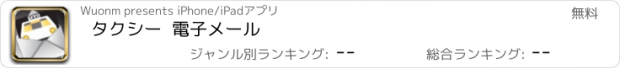 Wuonm presents iPhone/iPadアプリ

無料

タクシー 電子メール

ジャンル別ランキング: --

総合ランキング: --